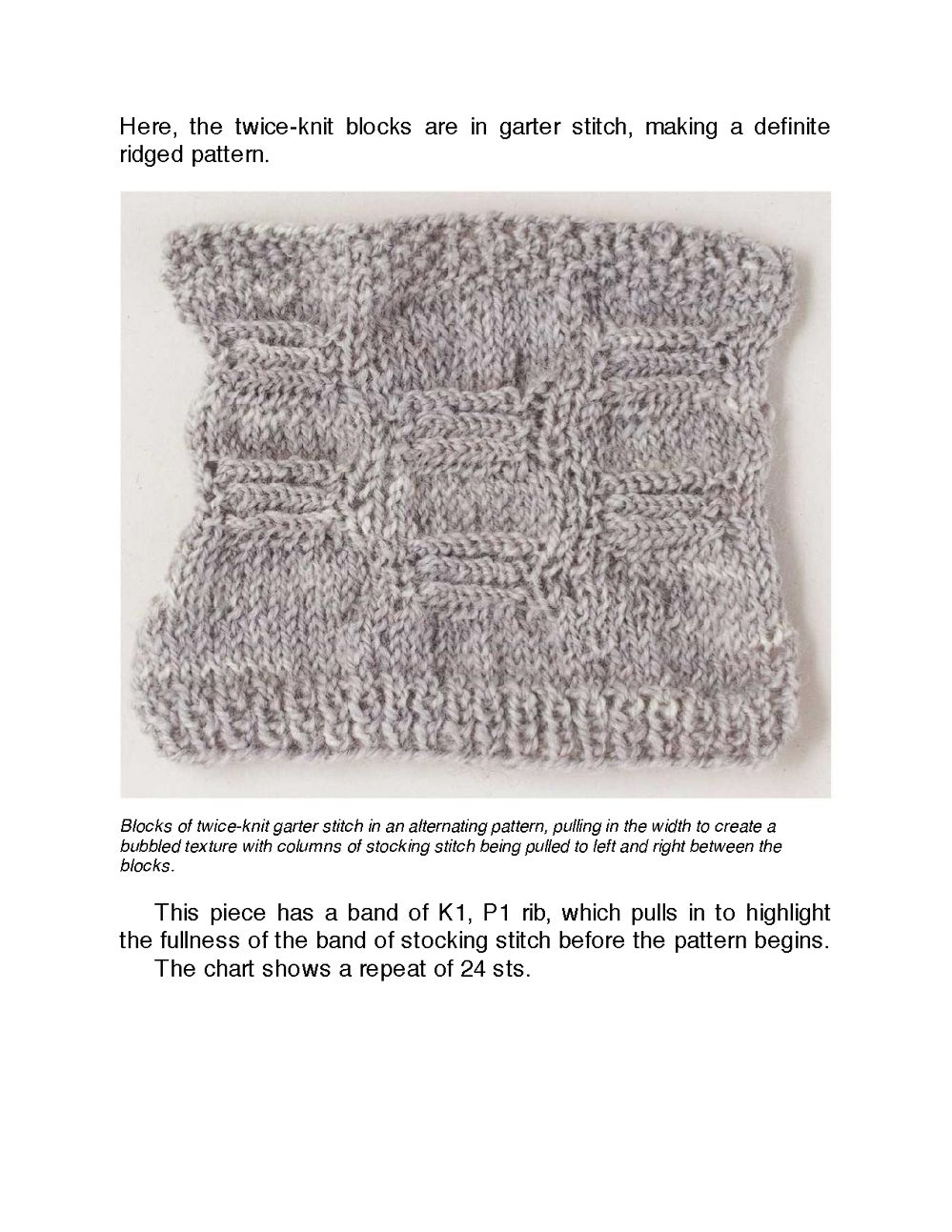 Here, the twice-knit blocks are in garter stitch, making a definite ridged pattern.

Blocks of twice-knit garter stitch in an alternating pattern, pulling in the width to create a bubbled texture with columns of stocking stitch being pulled to left and right between the blocks.

This piece has a band of K1, P1 rib, which pulls in to highlight the fullness of the band of stocking stitch before the pattern begins.

The chart shows a repeat of 24 sts.